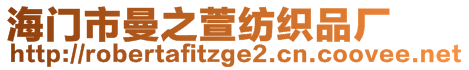 海门市曼之萱纺织品厂
http://robertafitzge2.cn.coovee.net